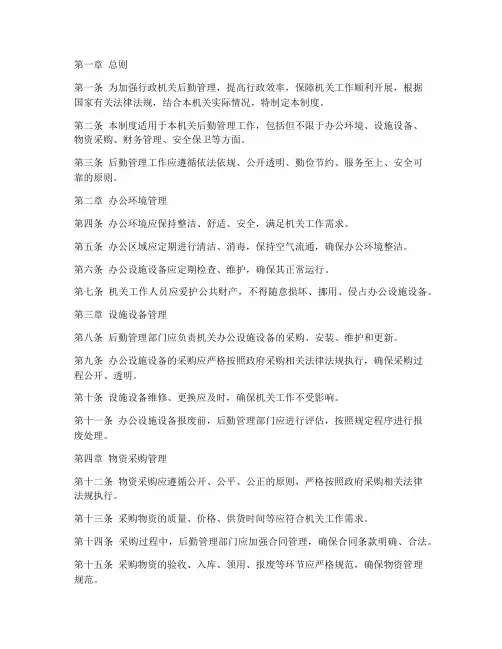 第一章 总则

第一条 为加强行政机关后勤管理，提高行政效率，保障机关工作顺利开展，根据国家有关法律法规，结合本机关实际情况，特制定本制度。

第二条 本制度适用于本机关后勤管理工作，包括但不限于办公环境、设施设备、物资采购、财务管理、安全保卫等方面。

第三条 后勤管理工作应遵循依法依规、公开透明、勤俭节约、服务至上、安全可靠的原则。

第二章 办公环境管理

第四条 办公环境应保持整洁、舒适、安全，满足机关工作需求。

第五条 办公区域应定期进行清洁、消毒，保持空气流通，确保办公环境整洁。

第六条 办公设施设备应定期检查、维护，确保其正常运行。

第七条 机关工作人员应爱护公共财产，不得随意损坏、挪用、侵占办公设施设备。

第三章 设施设备管理

第八条 后勤管理部门应负责机关办公设施设备的采购、安装、维护和更新。

第九条 办公设施设备的采购应严格按照政府采购相关法律法规执行，确保采购过程公开、透明。

第十条 设施设备维修、更换应及时，确保机关工作不受影响。

第十一条 办公设施设备报废前，后勤管理部门应进行评估，按照规定程序进行报废处理。

第四章 物资采购管理

第十二条 物资采购应遵循公开、公平、公正的原则，严格按照政府采购相关法律法规执行。

第十三条 采购物资的质量、价格、供货时间等应符合机关工作需求。

第十四条 采购过程中，后勤管理部门应加强合同管理，确保合同条款明确、合法。

第十五条 采购物资的验收、入库、领用、报废等环节应严格规范，确保物资管理规范。